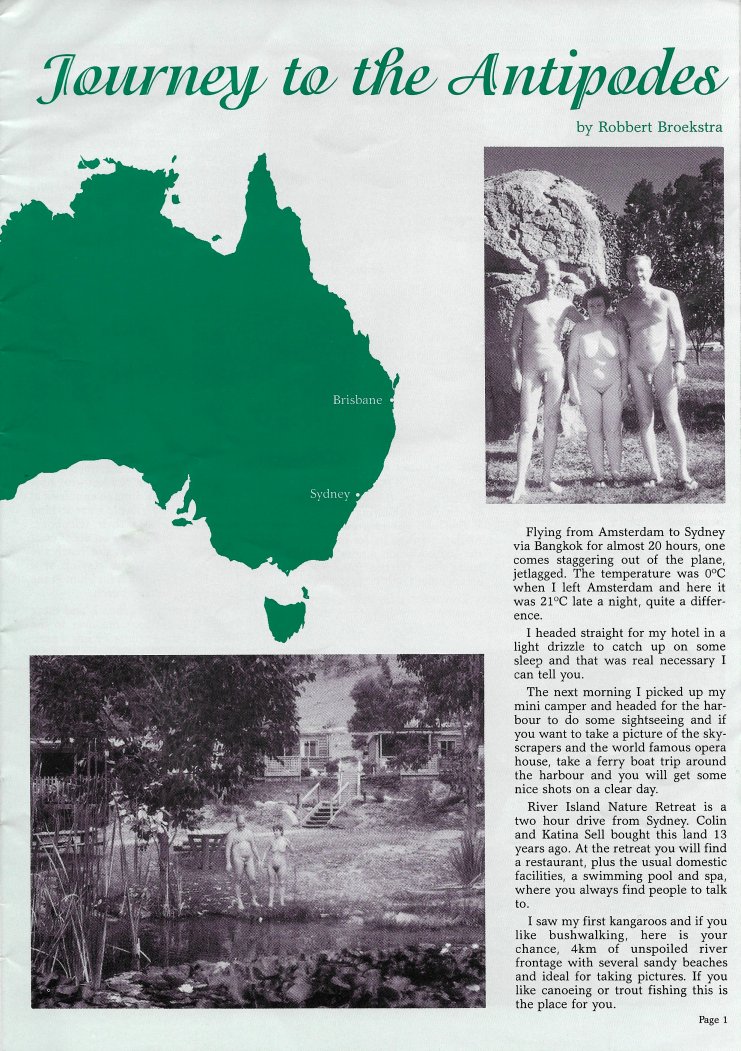 Journey to the Antipodes

by Robbert Broekstra

Brisbane

Sydney

Flying from Amsterdam to Sydney via Bangkok for almost 20 hours, one comes staggering out of the plane, jetlagged. The temperature was 0°C when I left Amsterdam and here it was 21°C late a night, quite a difference.

I headed straight for my hotel in a light drizzle to catch up on some sleep and that was real necessary I can tell you.

The next morning I picked up my mini camper and headed for the harbour to do some sightseeing and if you want to take a picture of the skyscrapers and the world famous opera house, take a ferry boat trip around the harbour and you will get some nice shots on a clear day.

River Island Nature Retreat is a two hour drive from Sydney. Colin and Katina Sell bought this land 13 years ago. At the retreat you will find a restaurant, plus the usual domestic facilities, a swimming pool and spa, where you always find people to talk to.

I saw my first kangaroos and if you like bushwalking, here is your chance, 4km of unspoiled river frontage with several sandy beaches and ideal for taking pictures. If you like canoeing or trout fishing this is the place for you.

Page 1